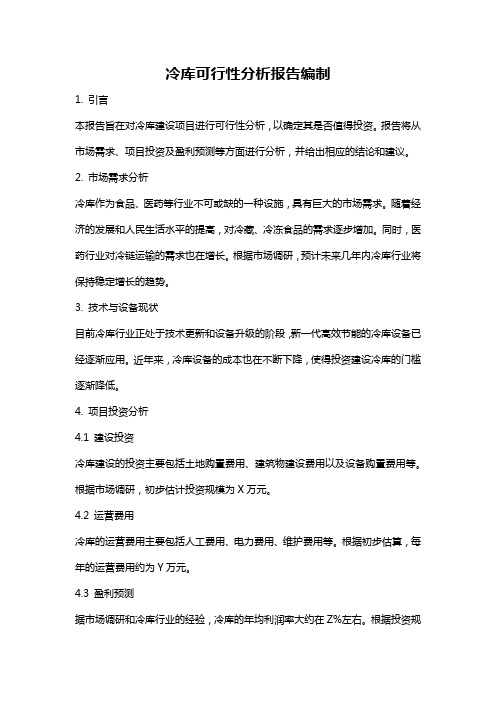 冷库可行性分析报告编制

1. 引言

本报告旨在对冷库建设项目进行可行性分析，以确定其是否值得投资。报告将从市场需求、项目投资及盈利预测等方面进行分析，并给出相应的结论和建议。

2. 市场需求分析

冷库作为食品、医药等行业不可或缺的一种设施，具有巨大的市场需求。随着经济的发展和人民生活水平的提高，对冷藏、冷冻食品的需求逐步增加。同时，医药行业对冷链运输的需求也在增长。根据市场调研，预计未来几年内冷库行业将保持稳定增长的趋势。

3. 技术与设备现状

目前冷库行业正处于技术更新和设备升级的阶段，新一代高效节能的冷库设备已经逐渐应用。近年来，冷库设备的成本也在不断下降，使得投资建设冷库的门槛逐渐降低。

4. 项目投资分析

4.1 建设投资

冷库建设的投资主要包括土地购置费用、建筑物建设费用以及设备购置费用等。根据市场调研，初步估计投资规模为 X 万元。

4.2 运营费用

冷库的运营费用主要包括人工费用、电力费用、维护费用等。根据初步估算，每年的运营费用约为 Y 万元。

4.3 盈利预测

据市场调研和冷库行业的经验，冷库的年均利润率大约在 Z%左右。根据投资规